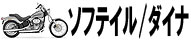 ソフテイル/ダイナ